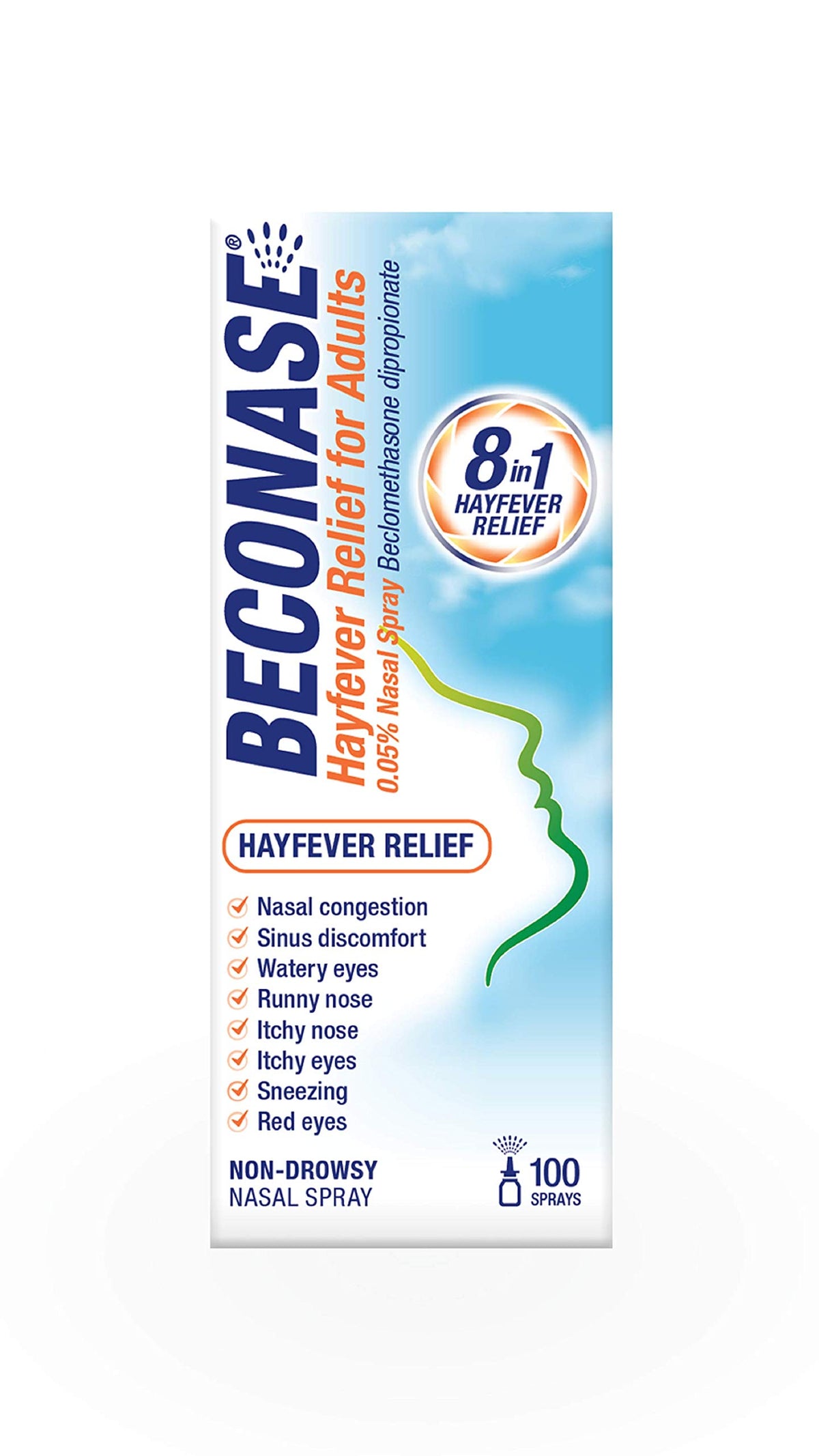 BECONASE®
Hayfever Relief for Adults
0.05% Nasal Spray Beclomethasone dipropionate

8 in 1
HAYFEVER RELIEF

HAYFEVER RELIEF

Nasal congestion
Sinus discomfort
Watery eyes
Runny nose
Itchy nose
Itchy eyes
Sneezing
Red eyes

NON-DROWSY
NASAL SPRAY

100
SPRAYS